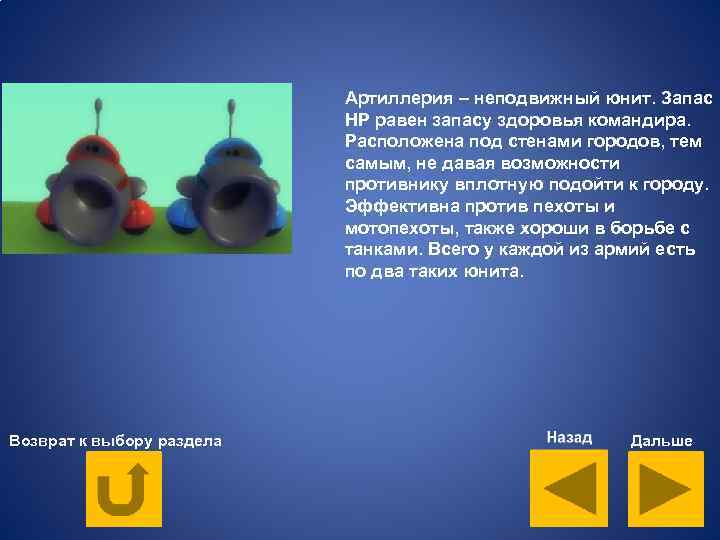 Артиллерия – неподвижный юнит. Запас HP равен запасу здоровья командира. Расположена под стенами городов, тем самым, не давая возможности противнику вплотную подойти к городу. Эффективна против пехоты и мотопехоты, также хороши в борьбе с танками. Всего у каждой из армий есть по два таких юнита.

Возврат к выбору раздела

Назад

Дальше